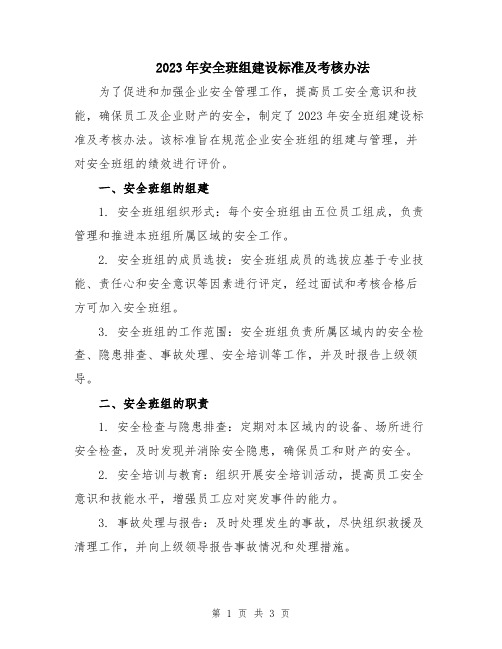 2023年安全班组建设标准及考核办法

为了促进和加强企业安全管理工作，提高员工安全意识和技能，确保员工及企业财产的安全，制定了2023年安全班组建设标准及考核办法。该标准旨在规范企业安全班组的组建与管理，并对安全班组的绩效进行评价。

一、安全班组的组建

1. 安全班组组织形式：每个安全班组由五位员工组成，负责管理和推进本班组所属区域的安全工作。

2. 安全班组的成员选拔：安全班组成员的选拔应基于专业技能、责任心和安全意识等因素进行评定，经过面试和考核合格后方可加入安全班组。

3. 安全班组的工作范围：安全班组负责所属区域内的安全检查、隐患排查、事故处理、安全培训等工作，并及时报告上级领导。

二、安全班组的职责

1. 安全检查与隐患排查：定期对本区域内的设备、场所进行安全检查，及时发现并消除安全隐患，确保员工和财产的安全。

2. 安全培训与教育：组织开展安全培训活动，提高员工安全意识和技能水平，增强员工应对突发事件的能力。

3. 事故处理与报告：及时处理发生的事故，尽快组织救援及清理工作，并向上级领导报告事故情况和处理措施。

第 1 页 共 3 页